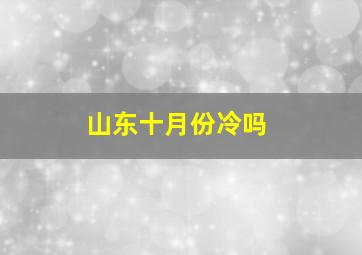 山东十月份冷吗